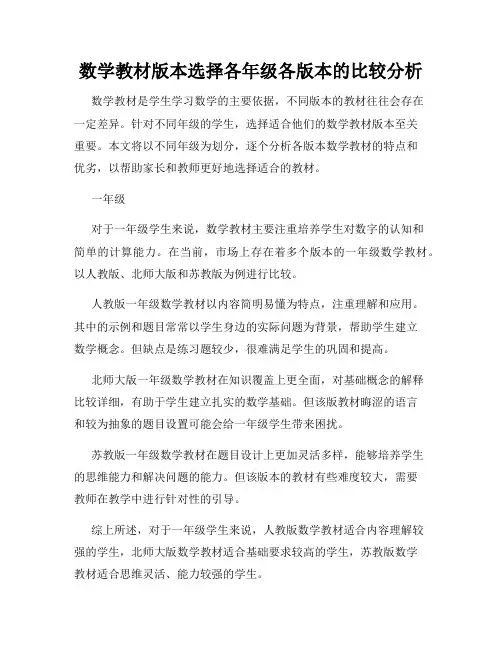 数学教材版本选择各年级各版本的比较分析

数学教材是学生学习数学的主要依据，不同版本的教材往往会存在一定差异。针对不同年级的学生，选择适合他们的数学教材版本至关重要。本文将以不同年级为划分，逐个分析各版本数学教材的特点和优劣，以帮助家长和教师更好地选择适合的教材。

一年级

对于一年级学生来说，数学教材主要注重培养学生对数字的认知和简单的计算能力。在当前，市场上存在着多个版本的一年级数学教材。以人教版、北师大版和苏教版为例进行比较。

人教版一年级数学教材以内容简明易懂为特点，注重理解和应用。其中的示例和题目常常以学生身边的实际问题为背景，帮助学生建立数学概念。但缺点是练习题较少，很难满足学生的巩固和提高。

北师大版一年级数学教材在知识覆盖上更全面，对基础概念的解释比较详细，有助于学生建立扎实的数学基础。但该版教材晦涩的语言和较为抽象的题目设置可能会给一年级学生带来困扰。

苏教版一年级数学教材在题目设计上更加灵活多样，能够培养学生的思维能力和解决问题的能力。但该版本的教材有些难度较大，需要教师在教学中进行针对性的引导。

综上所述，对于一年级学生来说，人教版数学教材适合内容理解较强的学生，北师大版数学教材适合基础要求较高的学生，苏教版数学教材适合思维灵活、能力较强的学生。